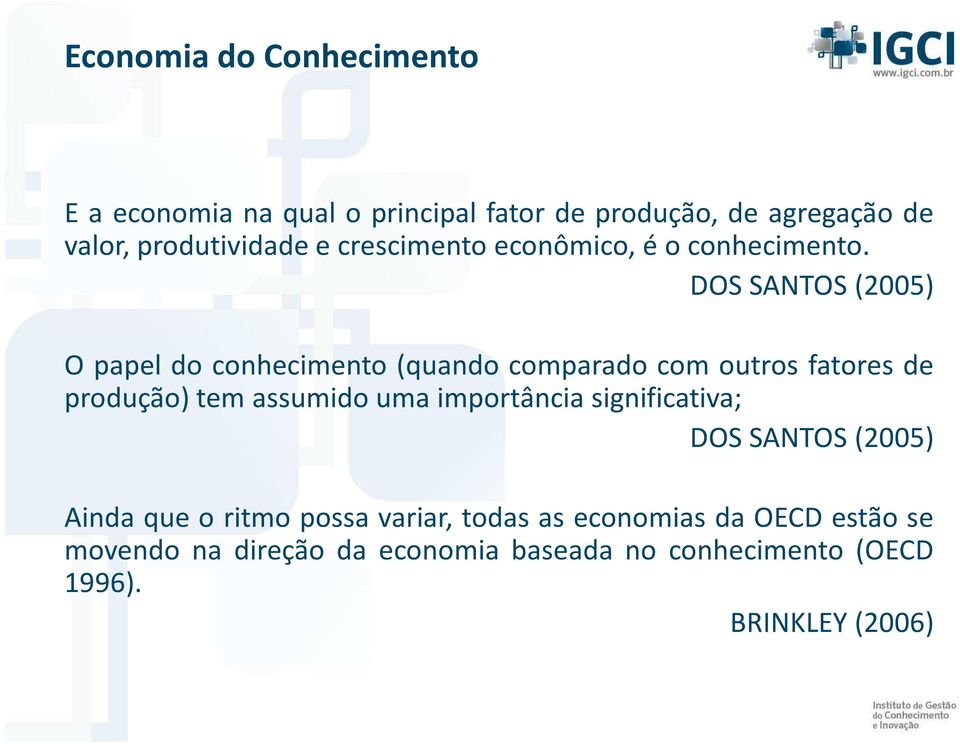 Economia do Conhecimento

IGCI
www.igci.com.br

E a economia na qual o principal fator de produção, de agregação de valor, produtividade e crescimento econômico, é o conhecimento.

DOS SANTOS (2005)

O papel do conhecimento (quando comparado com outros fatores de produção) tem assumido uma importância significativa;

DOS SANTOS (2005)

Ainda que o ritmo possa variar, todas as economias da OECD estão se movendo na direção da economia baseada no conhecimento (OECD 1996).

BRINKLEY (2006)

Instituto de Gestão do Conhecimento e Inovação